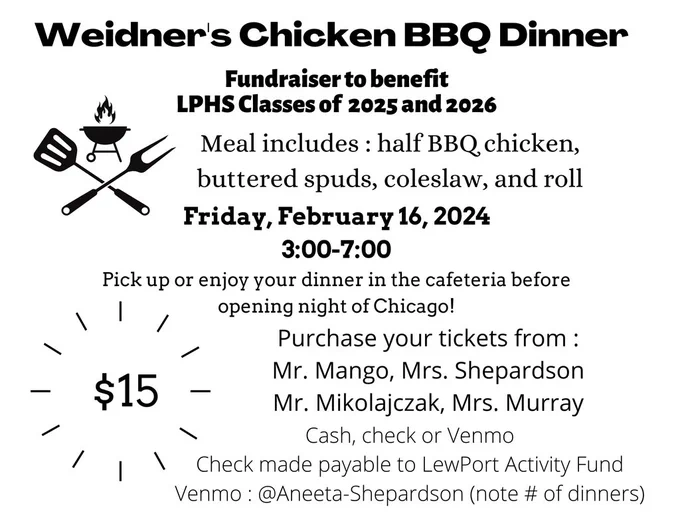 Weidner's Chicken BBQ Dinner

Fundraiser to benefit
LPHS Classes of 2025 and 2026

Meal includes : half BBQ chicken, buttered spuds, coleslaw, and roll

Friday, February 16, 2024
3:00-7:00

Pick up or enjoy your dinner in the cafeteria before opening night of Chicago!

$15

Purchase your tickets from :
Mr. Mango, Mrs. Shepardson
Mr. Mikolajczak, Mrs. Murray

Cash, check or Venmo
Check made payable to LewPort Activity Fund
Venmo : @Aneeta-Shepardson (note # of dinners)